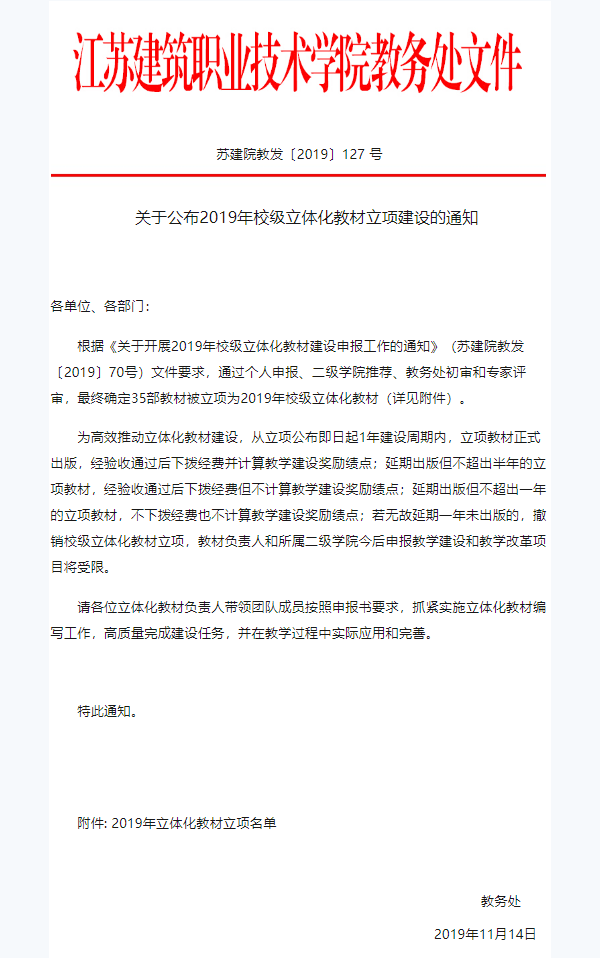 江苏建筑职业技术学院教务处文件

苏建院教发〔2019〕127 号

关于公布2019年校级立体化教材立项建设的通知

各单位、各部门：

根据《关于开展2019年校级立体化教材建设申报工作的通知》（苏建院教发〔2019〕70号）文件要求，通过个人申报、二级学院推荐、教务处初审和专家评审，最终确定35部教材被立项为2019年校级立体化教材（详见附件）。

为高效推动立体化教材建设，从立项公布即日起1年建设周期内，立项教材正式出版，经验收通过后下拨经费并计算教学建设奖励绩点；延期出版但不超出半年的立项教材，经验收通过后下拨经费但不计算教学建设奖励绩点；延期出版但不超出一年的立项教材，不下拨经费也不计算教学建设奖励绩点；若无故延期一年未出版的，撤销校级立体化教材立项，教材负责人和所属二级学院今后申报教学建设和教学改革项目将受限。

请各位立体化教材负责人带领团队成员按照申报书要求，抓紧实施立体化教材编写工作，高质量完成建设任务，并在教学过程中实际应用和完善。

特此通知。

附件: 2019年立体化教材立项名单

教务处

2019年11月14日